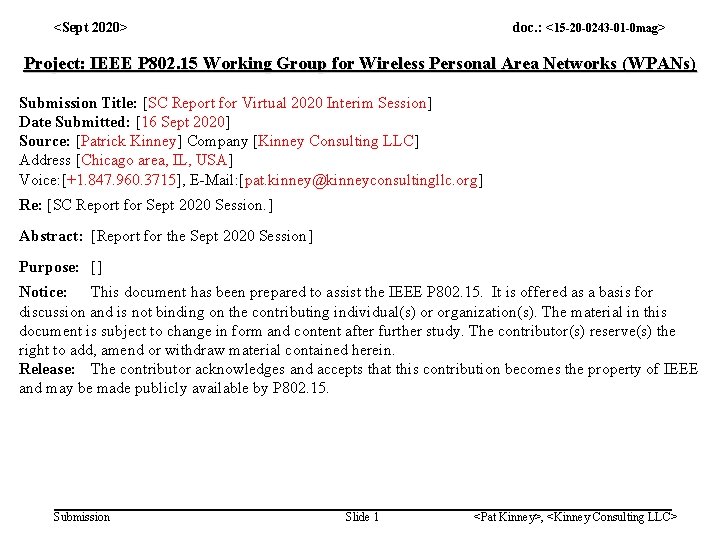 <Sept 2020>

doc.: <15-20-0243-01-0mag>

Project: IEEE P802.15 Working Group for Wireless Personal Area Networks (WPANs)

Submission Title: [SC Report for Virtual 2020 Interim Session]
Date Submitted: [16 Sept 2020]
Source: [Patrick Kinney] Company [Kinney Consulting LLC]
Address [Chicago area, IL, USA]
Voice:[+1.847.960.3715], E-Mail:[pat.kinney@kinneyconsultingllc.org]

Re: [SC Report for Sept 2020 Session.]

Abstract: [Report for the Sept 2020 Session]

Purpose: []

Notice: This document has been prepared to assist the IEEE P802.15. It is offered as a basis for discussion and is not binding on the contributing individual(s) or organization(s). The material in this document is subject to change in form and content after further study. The contributor(s) reserve(s) the right to add, amend or withdraw material contained herein.
Release: The contributor acknowledges and accepts that this contribution becomes the property of IEEE and may be made publicly available by P802.15.

Submission

Slide 1

<Pat Kinney>, <Kinney Consulting LLC>